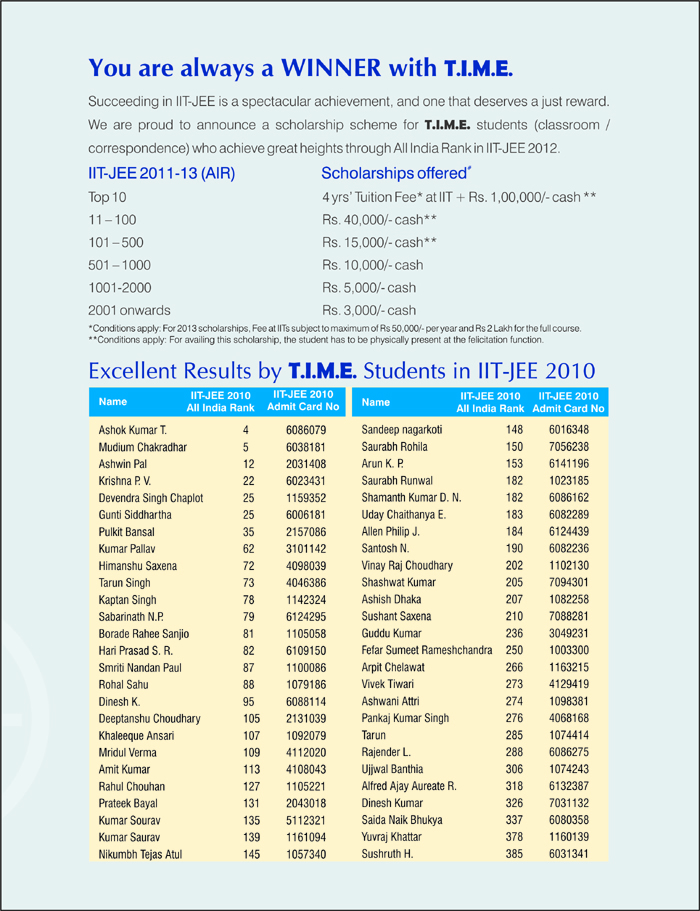 You are always a WINNER with T.I.M.E.

Succeeding in IIT-JEE is a spectacular achievement, and one that deserves a just reward. We are proud to announce a scholarship scheme for T.I.M.E. students (classroom / correspondence) who achieve great heights through All India Rank in IIT-JEE 2012.

| IIT-JEE 2011-13 (AIR) | Scholarships offered# |
|---|---|
| Top 10 | 4 yrs' Tuition Fee* at IIT + Rs. 1,00,000/- cash ** |
| 11 – 100 | Rs. 40,000/- cash** |
| 101 – 500 | Rs. 15,000/- cash** |
| 501 – 1000 | Rs. 10,000/- cash |
| 1001-2000 | Rs. 5,000/- cash |
| 2001 onwards | Rs. 3,000/- cash |

*Conditions apply: For 2013 scholarships, Fee at IITs subject to maximum of Rs 50,000/- per year and Rs 2 Lakh for the full course.
**Conditions apply: For availing this scholarship, the student has to be physically present at the felicitation function.

Excellent Results by T.I.M.E. Students in IIT-JEE 2010

| Name | IIT-JEE 2010 All India Rank | IIT-JEE 2010 Admit Card No |
|---|---|---|
| Ashok Kumar T. | 4 | 6086079 |
| Mudium Chakradhar | 5 | 6038181 |
| Ashwin Pal | 12 | 2031408 |
| Krishna P. V. | 22 | 6023431 |
| Devendra Singh Chaplot | 25 | 1159352 |
| Gunti Siddhartha | 25 | 6006181 |
| Pulkit Bansal | 35 | 2157086 |
| Kumar Pallav | 62 | 3101142 |
| Himanshu Saxena | 72 | 4098039 |
| Tarun Singh | 73 | 4046386 |
| Kaptan Singh | 78 | 1142324 |
| Sabarinath N.P. | 79 | 6124295 |
| Borade Rahee Sanjio | 81 | 1105058 |
| Hari Prasad S. R. | 82 | 6109150 |
| Smriti Nandan Paul | 87 | 1100086 |
| Rohal Sahu | 88 | 1079186 |
| Dinesh K. | 95 | 6088114 |
| Deeptanshu Choudhary | 105 | 2131039 |
| Khaleeque Ansari | 107 | 1092079 |
| Mridul Verma | 109 | 4112020 |
| Amit Kumar | 113 | 4108043 |
| Rahul Chouhan | 127 | 1105221 |
| Prateek Bayal | 131 | 2043018 |
| Kumar Sourav | 135 | 5112321 |
| Kumar Saurav | 139 | 1161094 |
| Nikumbh Tejas Atul | 145 | 1057340 |

| Name | IIT-JEE 2010 All India Rank | IIT-JEE 2010 Admit Card No |
|---|---|---|
| Sandeep nagarkoti | 148 | 6016348 |
| Saurabh Rohila | 150 | 7056238 |
| Arun K. P. | 153 | 6141196 |
| Saurabh Runwal | 182 | 1023185 |
| Shamanth Kumar D. N. | 182 | 6086162 |
| Uday Chaithanya E. | 183 | 6082289 |
| Allen Philip J. | 184 | 6124439 |
| Santosh N. | 190 | 6082236 |
| Vinay Raj Choudhary | 202 | 1102130 |
| Shashwat Kumar | 205 | 7094301 |
| Ashish Dhaka | 207 | 1082258 |
| Sushant Saxena | 210 | 7088281 |
| Guddu Kumar | 236 | 3049231 |
| Fefar Sumeet Rameshchandra | 250 | 1003300 |
| Arpit Chelawat | 266 | 1163215 |
| Vivek Tiwari | 273 | 4129419 |
| Ashwani Attri | 274 | 1098381 |
| Pankaj Kumar Singh | 276 | 4068168 |
| Tarun | 285 | 1074414 |
| Rajender L. | 288 | 6086275 |
| Ujjwal Banthia | 306 | 1074243 |
| Alfred Ajay Aureate R. | 318 | 6132387 |
| Dinesh Kumar | 326 | 7031132 |
| Saida Naik Bhukya | 337 | 6080358 |
| Yuvraj Khattar | 378 | 1160139 |
| Sushruth H. | 385 | 6031341 |